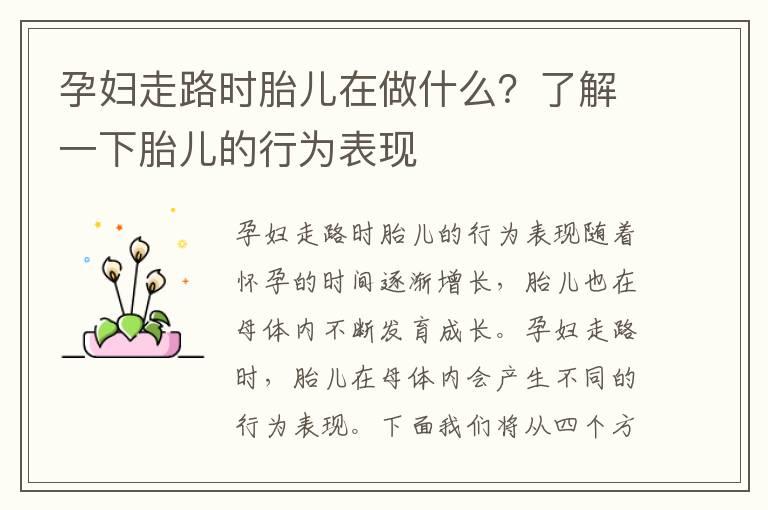 孕妇走路时胎儿在做什么？了解一下胎儿的行为表现

孕妇走路时胎儿的行为表现随着怀孕的时间逐渐增长，胎儿也在母体内不断发育成长。孕妇走路时，胎儿在母体内会产生不同的行为表现。下面我们将从四个方